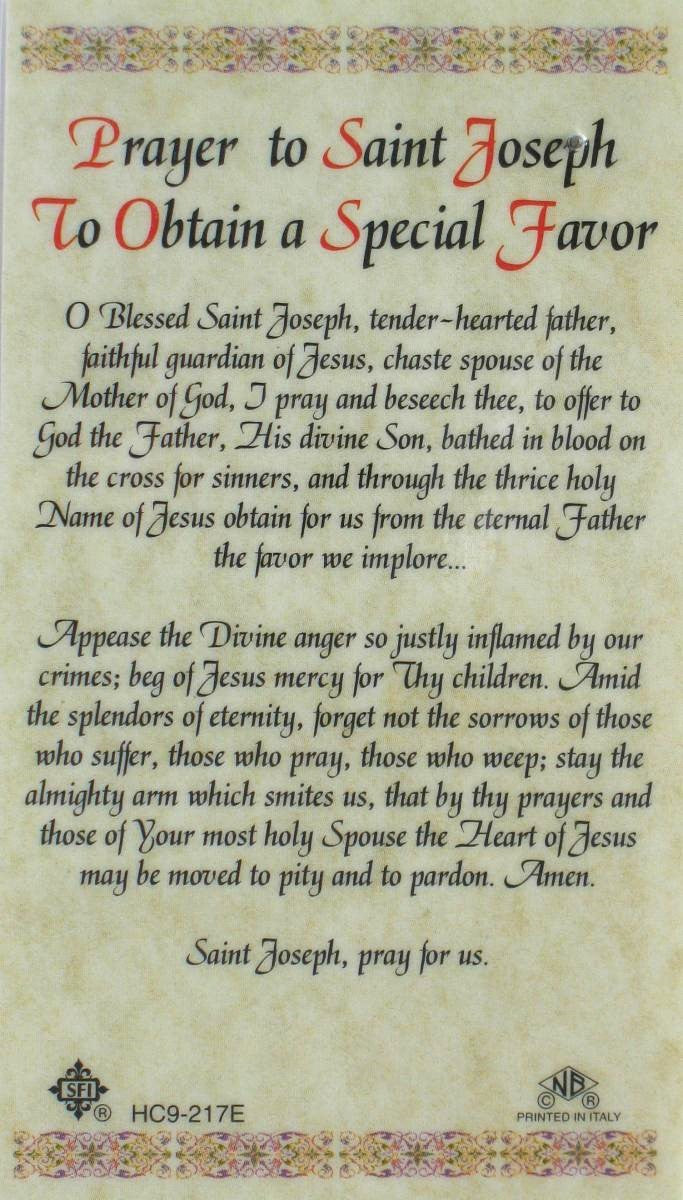 Prayer to Saint Joseph To Obtain a Special Favor

O Blessed Saint Joseph, tender-hearted father, faithful guardian of Jesus, chaste spouse of the Mother of God, I pray and beseech thee, to offer to God the Father, His divine Son, bathed in blood on the cross for sinners, and through the thrice holy Name of Jesus obtain for us from the eternal Father the favor we implore...

Appease the Divine anger so justly inflamed by our crimes; beg of Jesus mercy for Thy children. Amid the splendors of eternity, forget not the sorrows of those who suffer, those who pray, those who weep; stay the almighty arm which smites us, that by thy prayers and those of Your most holy Spouse the Heart of Jesus may be moved to pity and to pardon. Amen.

Saint Joseph, pray for us.

SFI ® HC9-217E

NB © ® PRINTED IN ITALY